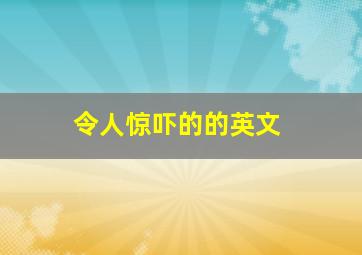 令人惊吓的的英文